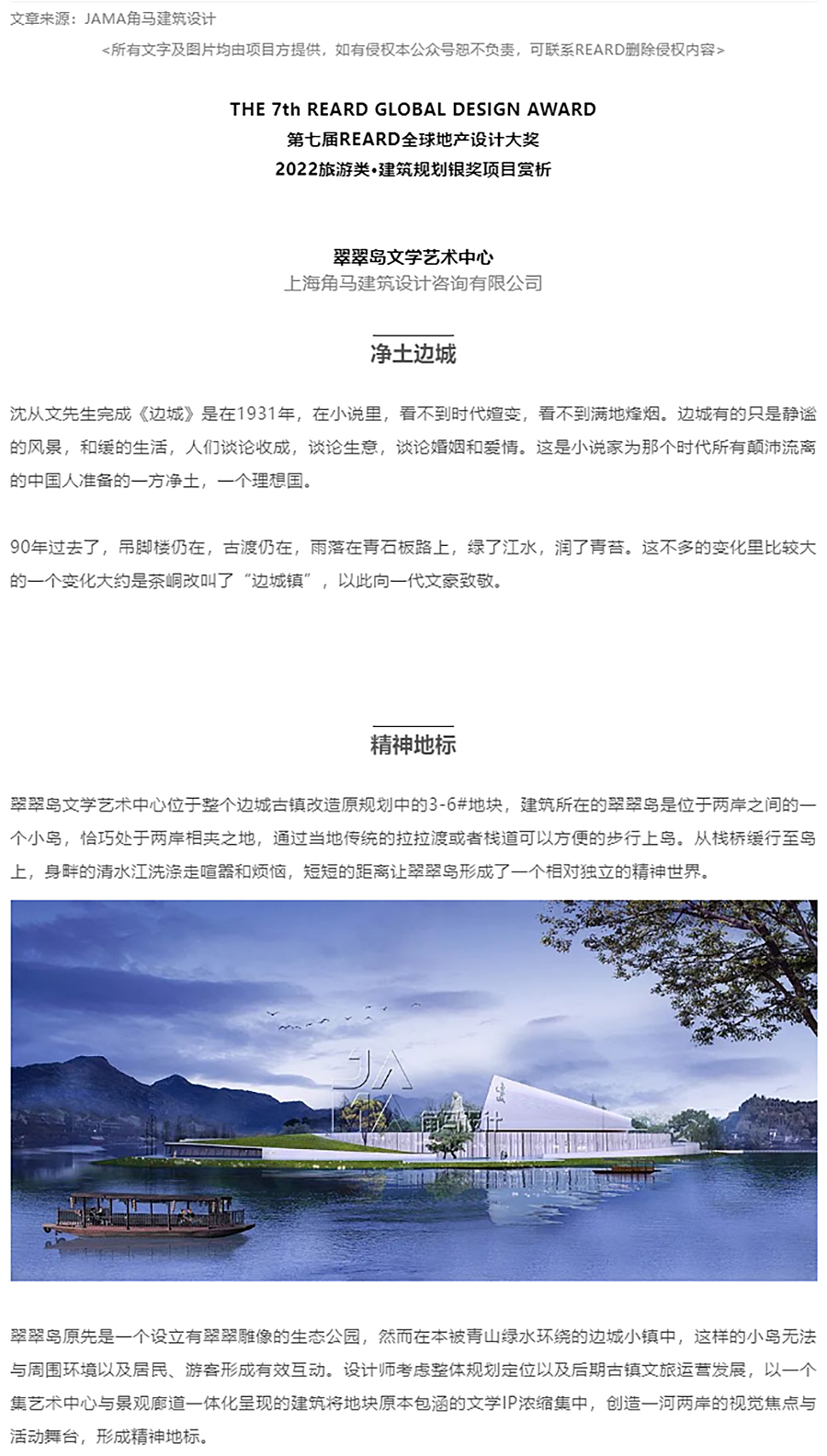 文章来源：JAMA角马建筑设计

<所有文字及图片均由项目方提供，如有侵权本公众号恕不负责，可联系REARD删除侵权内容>

THE 7th REARD GLOBAL DESIGN AWARD
第七届REARD全球地产设计大奖
2022旅游类•建筑规划银奖项目赏析

翠翠岛文学艺术中心
上海角马建筑设计咨询有限公司

净土边城

沈从文先生完成《边城》是在1931年，在小说里，看不到时代嬗变，看不到满地烽烟。边城有的只是静谧的风景，和缓的生活，人们谈论收成，谈论生意，谈论婚姻和爱情。这是小说家为那个时代所有颠沛流离的中国人准备的一方净土，一个理想国。

90年过去了，吊脚楼仍在，古渡仍在，雨落在青石板路上，绿了江水，润了青苔。这不多的变化里比较大的一个变化大约是茶峒改叫了“边城镇”，以此向一代文豪致敬。

精神地标

翠翠岛文学艺术中心位于整个边城古镇改造原规划中的3-6#地块，建筑所在的翠翠岛是位于两岸之间的一个小岛，恰巧处于两岸相夹之地，通过当地传统的拉拉渡或者栈道可以方便的步行上岛。从栈桥缓行至岛上，身畔的清水江洗涤走喧嚣和烦恼，短短的距离让翠翠岛形成了一个相对独立的精神世界。

JA MA 角马设计

翠翠岛原先是一个设立有翠翠雕像的生态公园，然而在本被青山绿水环绕的边城小镇中，这样的小岛无法与周围环境以及居民、游客形成有效互动。设计师考虑整体规划定位以及后期古镇文旅运营发展，以一个集艺术中心与景观廊道一体化呈现的建筑将地块原本包涵的文学IP浓缩集中，创造一河两岸的视觉焦点与活动舞台，形成精神地标。